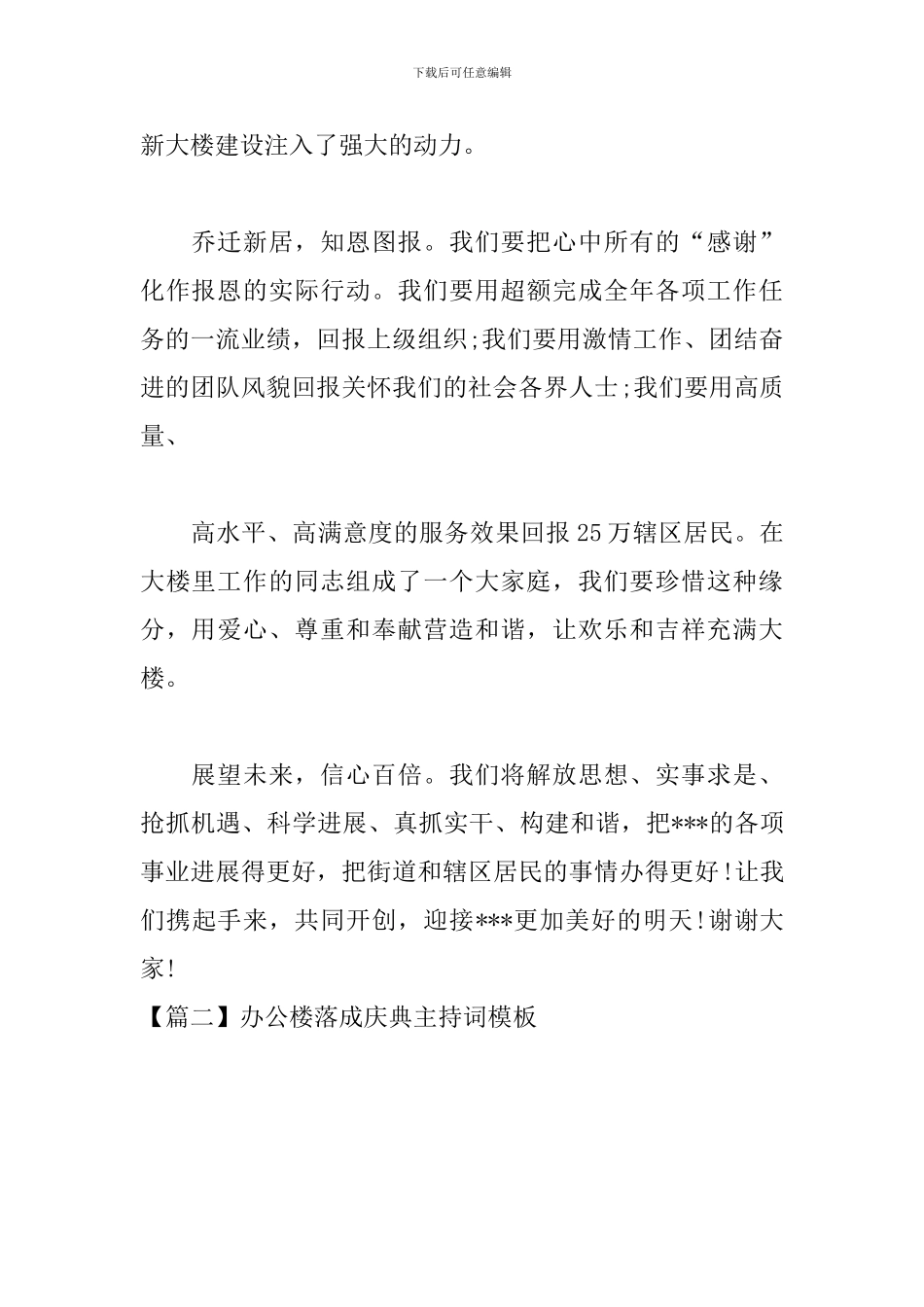 下载后可任意编辑

新大楼建设注入了强大的动力。

乔迁新居，知恩图报。我们要把心中所有的“感谢”化作报恩的实际行动。我们要用超额完成全年各项工作任务的一流业绩，回报上级组织;我们要用激情工作、团结奋进的团队风貌回报关怀我们的社会各界人士;我们要用高质量、

高水平、高满意度的服务效果回报25万辖区居民。在大楼里工作的同志组成了一个大家庭，我们要珍惜这种缘分，用爱心、尊重和奉献营造和谐，让欢乐和吉祥充满大楼。

展望未来，信心百倍。我们将解放思想、实事求是、抢抓机遇、科学进展、真抓实干、构建和谐，把***的各项事业进展得更好，把街道和辖区居民的事情办得更好!让我们携起手来，共同开创，迎接***更加美好的明天!谢谢大家!

【篇二】办公楼落成庆典主持词模板